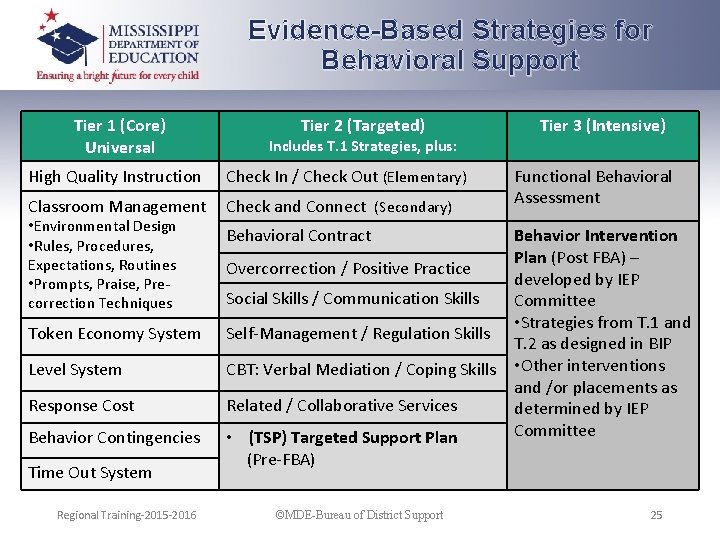 MISSISSIPPI
DEPARTMENT OF
EDUCATION
Ensuring a bright future for every child

Evidence-Based Strategies for Behavioral Support

| Tier 1 (Core) Universal | Tier 2 (Targeted) Includes T.1 Strategies, plus: | Tier 3 (Intensive) |
|---|---|---|
| High Quality Instruction | Check In / Check Out (Elementary) | Functional Behavioral Assessment |
| Classroom Management •Environmental Design •Rules, Procedures, Expectations, Routines •Prompts, Praise, Pre-correction Techniques | Check and Connect (Secondary) | |
| | Behavioral Contract | Behavior Intervention Plan (Post FBA) – developed by IEP Committee •Strategies from T.1 and T.2 as designed in BIP •Other interventions and /or placements as determined by IEP Committee |
| | Overcorrection / Positive Practice | |
| | Social Skills / Communication Skills | |
| Token Economy System | Self-Management / Regulation Skills | |
| Level System | CBT: Verbal Mediation / Coping Skills | |
| Response Cost | Related / Collaborative Services | |
| Behavior Contingencies | • (TSP) Targeted Support Plan (Pre-FBA) | |
| Time Out System | | |

Regional Training-2015-2016 ©MDE-Bureau of District Support 25